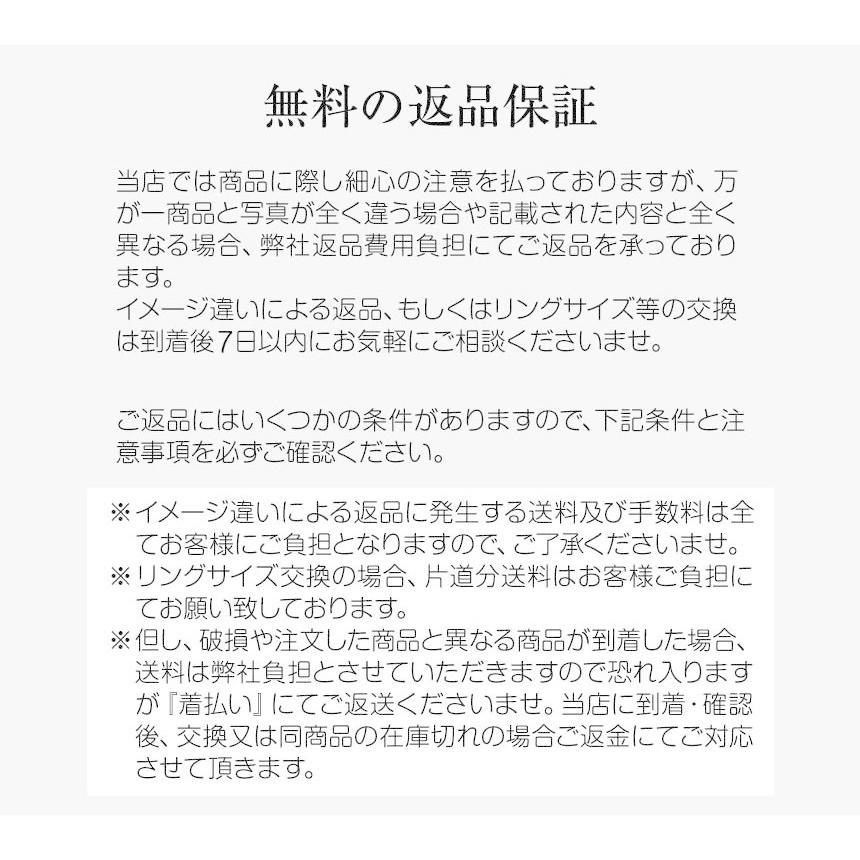 無料の返品保証

当店では商品に際し細心の注意を払っておりますが、万が一商品と写真が全く違う場合や記載された内容と全く異なる場合、弊社返品費用負担にてご返品を承っております。
イメージ違いによる返品、もしくはリングサイズ等の交換は到着後7日以内にお気軽にご相談くださいませ。

ご返品にはいくつかの条件がありますので、下記条件と注意事項を必ずご確認ください。

※イメージ違いによる返品に発生する送料及び手数料は全てお客様にご負担となりますので、ご了承くださいませ。
※リングサイズ交換の場合、片道分送料はお客様ご負担にてお願い致しております。
※但し、破損や注文した商品と異なる商品が到着した場合、送料は弊社負担とさせていただきますので恐れ入りますが『着払い』にてご返送くださいませ。当店に到着・確認後、交換又は同商品の在庫切れの場合ご返金にてご対応させて頂きます。